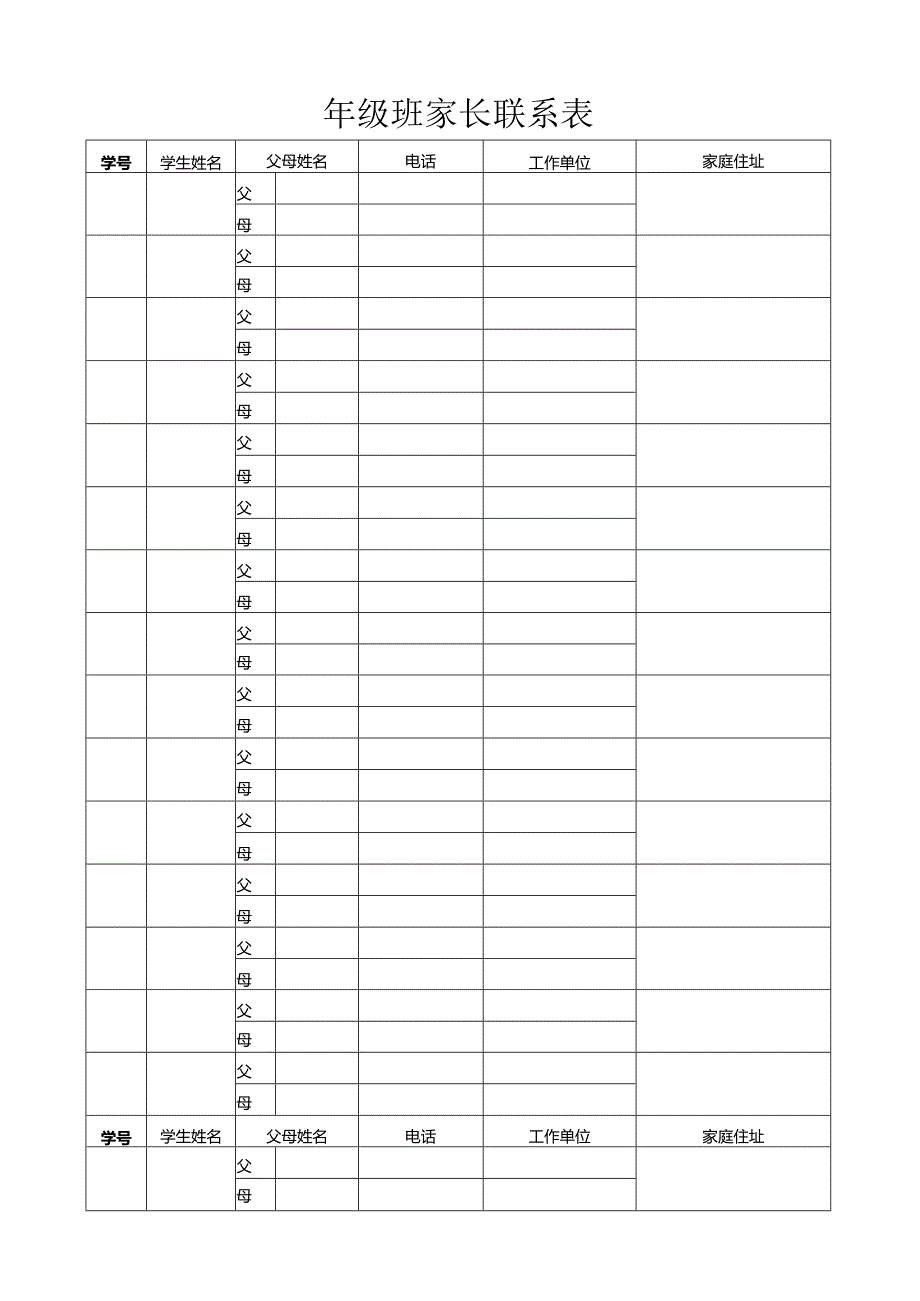 年级班家长联系表

| 学号 | 学生姓名 | 父母姓名 | | 电话 | 工作单位 | 家庭住址 |
|---|---|---|---|---|---|---|
| | | 父 | | | | |
| | | 母 | | | | |
| | | 父 | | | | |
| | | 母 | | | | |
| | | 父 | | | | |
| | | 母 | | | | |
| | | 父 | | | | |
| | | 母 | | | | |
| | | 父 | | | | |
| | | 母 | | | | |
| | | 父 | | | | |
| | | 母 | | | | |
| | | 父 | | | | |
| | | 母 | | | | |
| | | 父 | | | | |
| | | 母 | | | | |
| | | 父 | | | | |
| | | 母 | | | | |
| | | 父 | | | | |
| | | 母 | | | | |
| | | 父 | | | | |
| | | 母 | | | | |
| | | 父 | | | | |
| | | 母 | | | | |
| | | 父 | | | | |
| | | 母 | | | | |
| | | 父 | | | | |
| | | 母 | | | | |
| | | 父 | | | | |
| | | 母 | | | | |
| 学号 | 学生姓名 | 父母姓名 | | 电话 | 工作单位 | 家庭住址 |
| | | 父 | | | | |
| | | 母 | | | | |